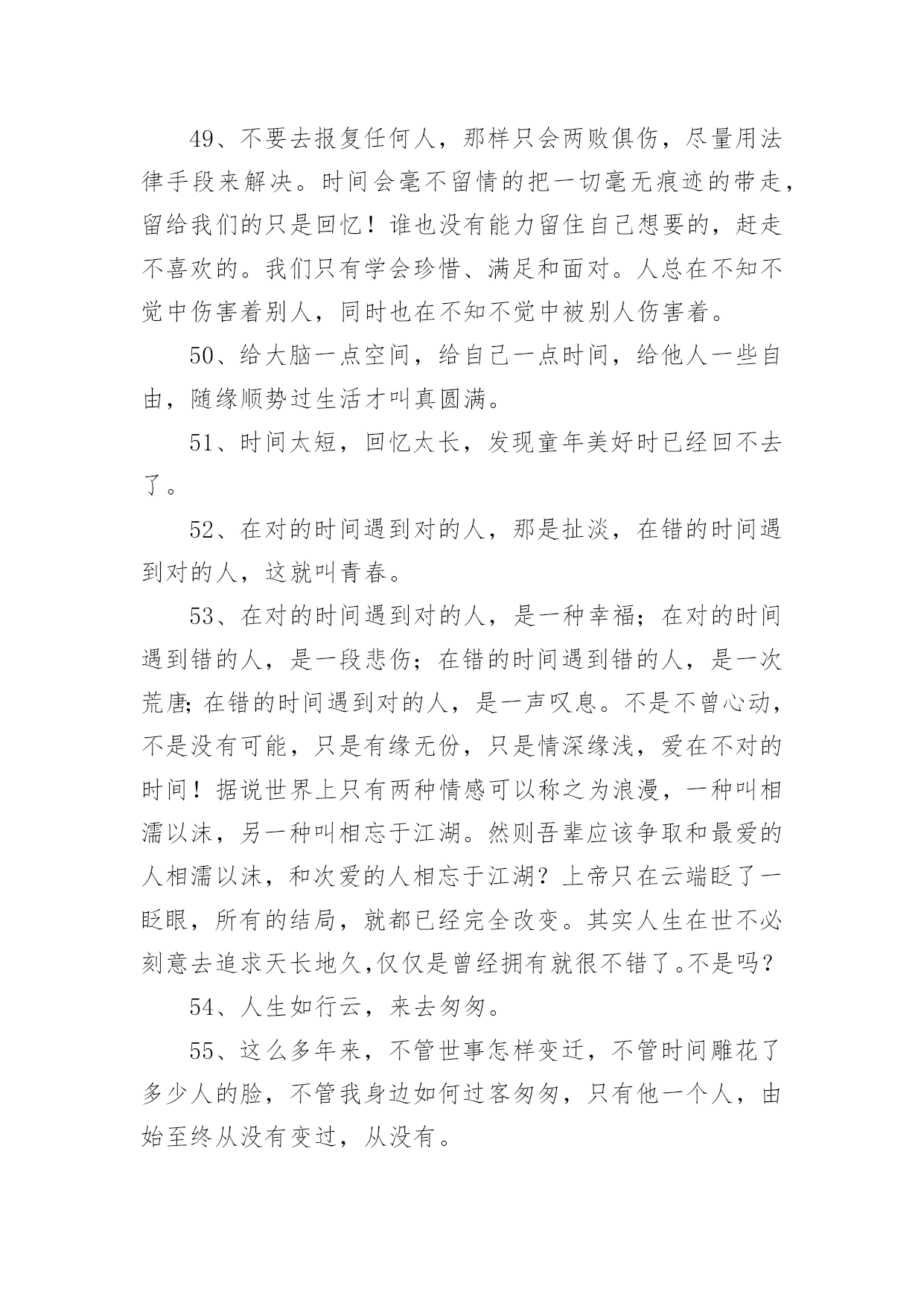 49、不要去报复任何人，那样只会两败俱伤，尽量用法律手段来解决。时间会毫不留情的把一切毫无痕迹的带走，留给我们的只是回忆！谁也没有能力留住自己想要的，赶走不喜欢的。我们只有学会珍惜、满足和面对。人总在不知不觉中伤害着别人，同时也在不知不觉中被别人伤害着。

50、给大脑一点空间，给自己一点时间，给他人一些自由，随缘顺势过生活才叫真圆满。

51、时间太短，回忆太长，发现童年美好时已经回不去了。

52、在对的时间遇到对的人，那是扯淡，在错的时间遇到对的人，这就叫青春。

53、在对的时间遇到对的人，是一种幸福；在对的时间遇到错的人，是一段悲伤；在错的时间遇到错的人，是一次荒唐;在错的时间遇到对的人，是一声叹息。不是不曾心动，不是没有可能，只是有缘无份，只是情深缘浅，爱在不对的时间！据说世界上只有两种情感可以称之为浪漫，一种叫相濡以沫，另一种叫相忘于江湖。然则吾辈应该争取和最爱的人相濡以沫，和次爱的人相忘于江湖？上帝只在云端眨了一眨眼，所有的结局，就都已经完全改变。其实人生在世不必刻意去追求天长地久,仅仅是曾经拥有就很不错了。不是吗？

54、人生如行云，来去匆匆。

55、这么多年来，不管世事怎样变迁，不管时间雕花了多少人的脸，不管我身边如何过客匆匆，只有他一个人，由始至终从没有变过，从没有。